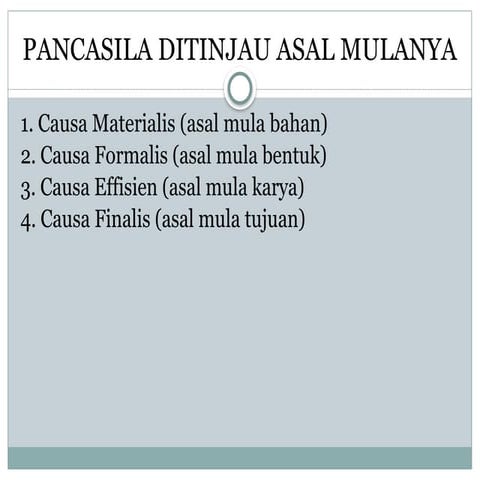 PANCASILA DITINJAU ASAL MULANYA

1. Causa Materialis (asal mula bahan)
2. Causa Formalis (asal mula bentuk)
3. Causa Effisien (asal mula karya)
4. Causa Finalis (asal mula tujuan)